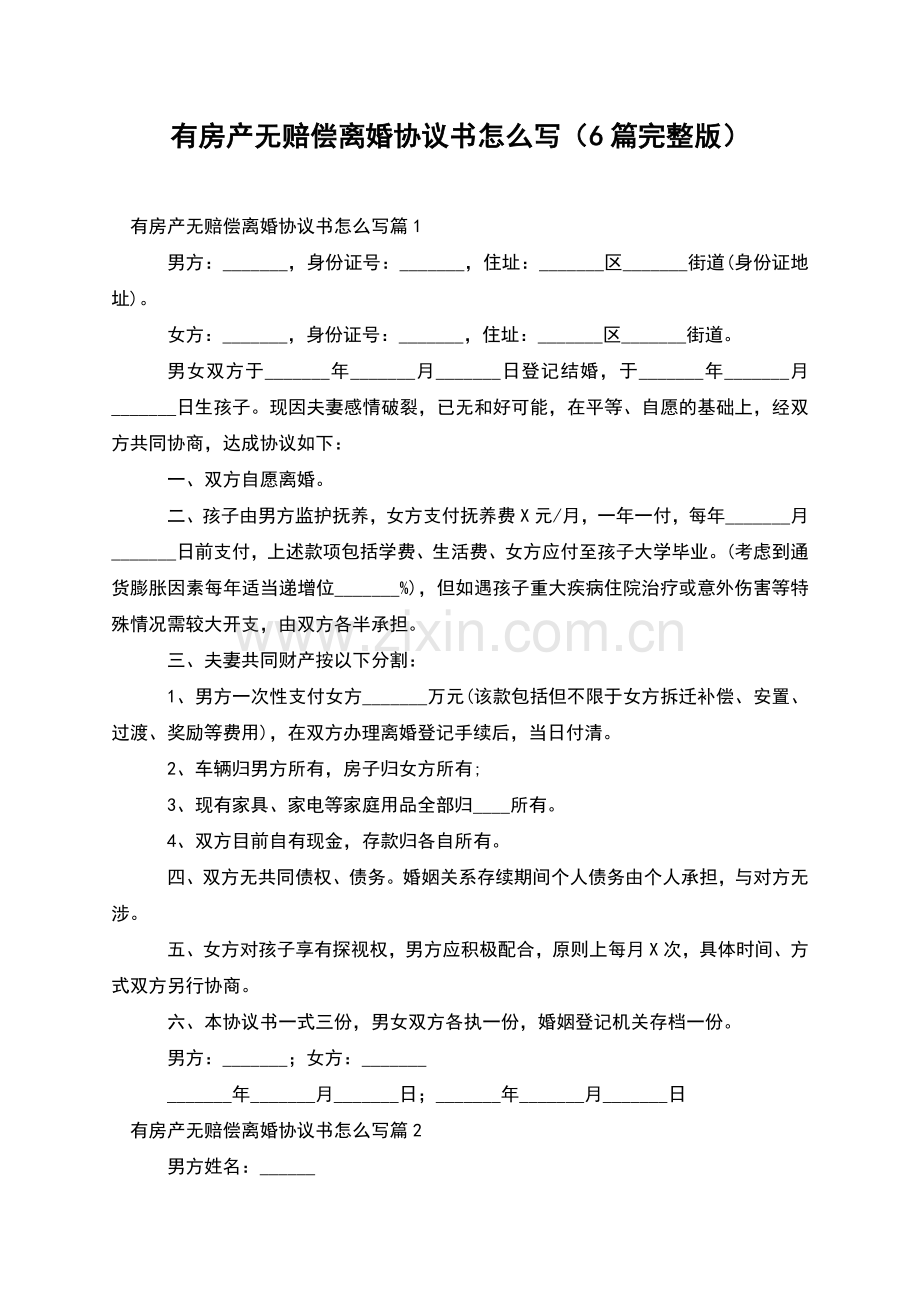 有房产无赔偿离婚协议书怎么写（6篇完整版）

有房产无赔偿离婚协议书怎么写篇1

男方：____，身份证号：____，住址：____区____街道(身份证地址)。

女方：____，身份证号：____，住址：____区____街道。

男女双方于____年____月____日登记结婚，于____年____月____日生孩子。现因夫妻感情破裂，已无和好可能，在平等、自愿的基础上，经双方共同协商，达成协议如下：

一、双方自愿离婚。

二、孩子由男方监护抚养，女方支付抚养费X元/月，一年一付，每年____月____日前支付，上述款项包括学费、生活费、女方应付至孩子大学毕业。(考虑到通货膨胀因素每年适当递增位____%)，但如遇孩子重大疾病住院治疗或意外伤害等特殊情况需较大开支，由双方各半承担。

三、夫妻共同财产按以下分割：

1、男方一次性支付女方____万元(该款包括但不限于女方拆迁补偿、安置、过渡、奖励等费用)，在双方办理离婚登记手续后，当日付清。

2、车辆归男方所有，房子归女方所有;

3、现有家具、家电等家庭用品全部归____所有。

4、双方目前自有现金，存款归各自所有。

四、双方无共同债权、债务。婚姻关系存续期间个人债务由个人承担，与对方无涉。

五、女方对孩子享有探视权，男方应积极配合，原则上每月X次，具体时间、方式双方另行协商。

六、本协议书一式三份，男女双方各执一份，婚姻登记机关存档一份。

男方：____；女方：____

____年____月____日；____年____月____日

有房产无赔偿离婚协议书怎么写篇2

男方姓名：____

www.zixin.com.cn